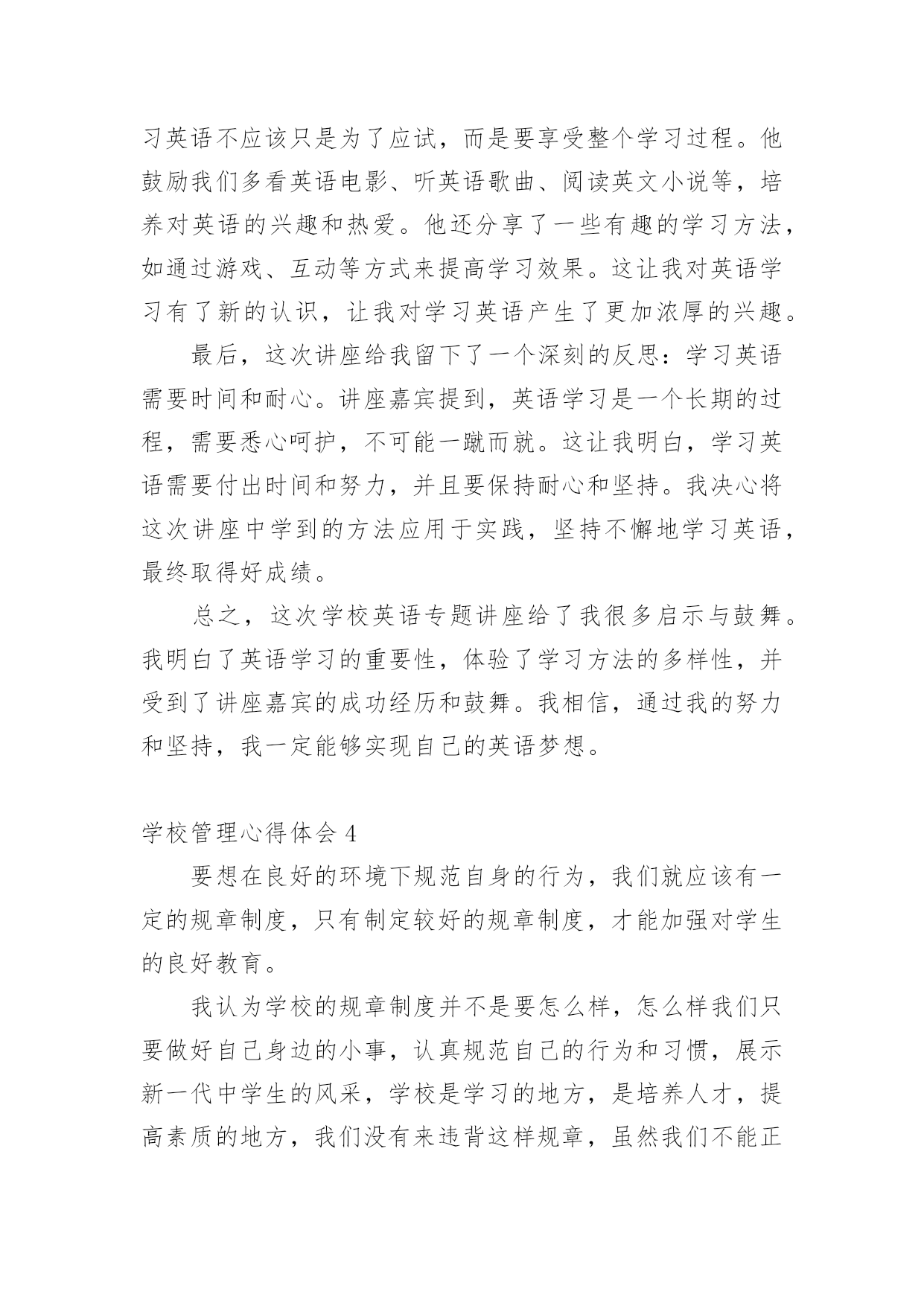 习英语不应该只是为了应试，而是要享受整个学习过程。他鼓励我们多看英语电影、听英语歌曲、阅读英文小说等，培养对英语的兴趣和热爱。他还分享了一些有趣的学习方法，如通过游戏、互动等方式来提高学习效果。这让我对英语学习有了新的认识，让我对学习英语产生了更加浓厚的兴趣。

最后，这次讲座给我留下了一个深刻的反思：学习英语需要时间和耐心。讲座嘉宾提到，英语学习是一个长期的过程，需要悉心呵护，不可能一蹴而就。这让我明白，学习英语需要付出时间和努力，并且要保持耐心和坚持。我决心将这次讲座中学到的方法应用于实践，坚持不懈地学习英语，最终取得好成绩。

总之，这次学校英语专题讲座给了我很多启示与鼓舞。我明白了英语学习的重要性，体验了学习方法的多样性，并受到了讲座嘉宾的成功经历和鼓舞。我相信，通过我的努力和坚持，我一定能够实现自己的英语梦想。

学校管理心得体会 4

要想在良好的环境下规范自身的行为，我们就应该有一定的规章制度，只有制定较好的规章制度，才能加强对学生的良好教育。

我认为学校的规章制度并不是要怎么样，怎么样我们只要做好自己身边的小事，认真规范自己的行为和习惯，展示新一代中学生的风采，学校是学习的地方，是培养人才，提高素质的地方，我们没有来违背这样规章，虽然我们不能正